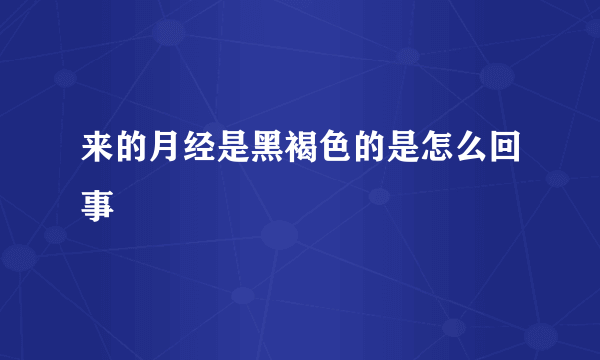 来的月经是黑褐色的是怎么回事